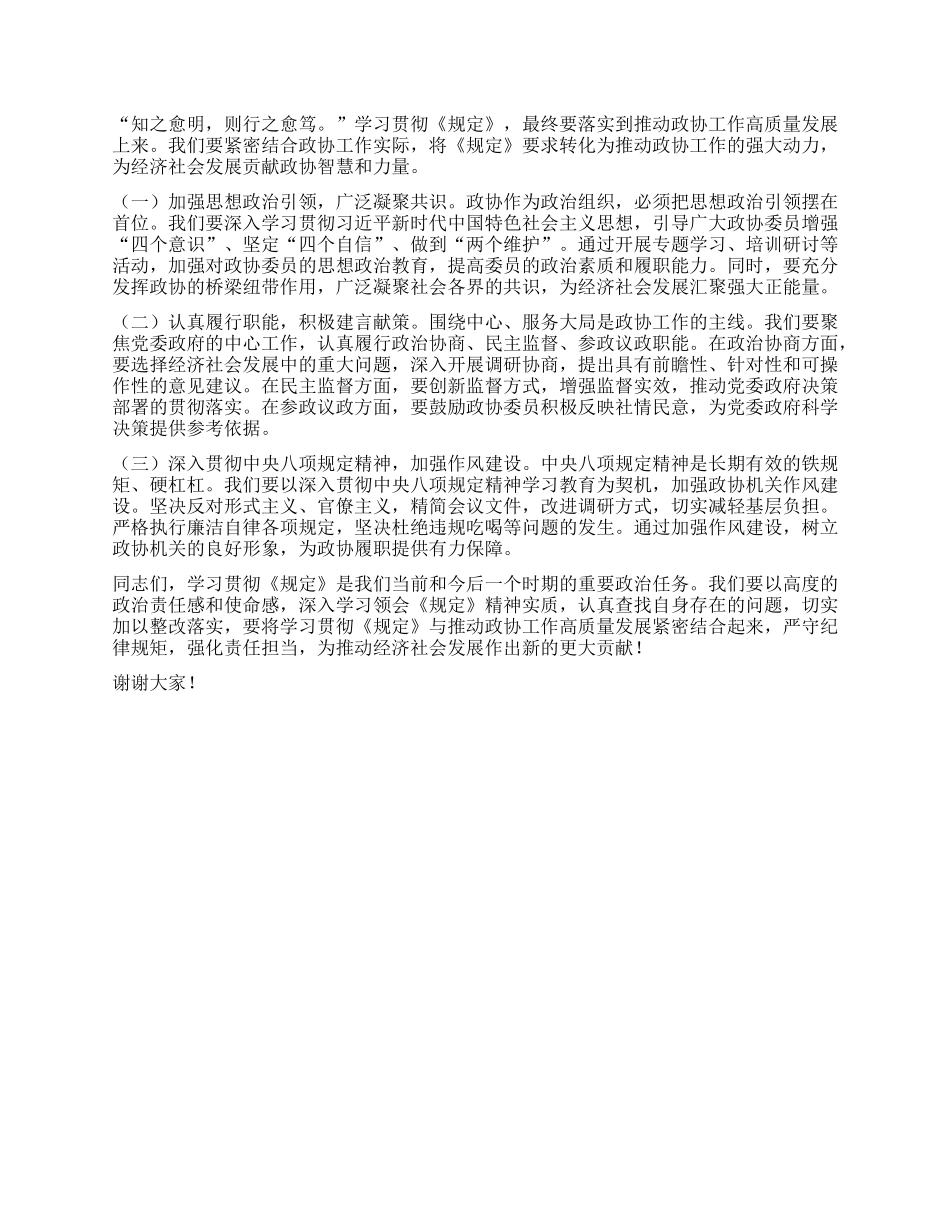 “知之愈明，则行之愈笃。”学习贯彻《规定》，最终要落实到推动政协工作高质量发展上来。我们要紧密结合政协工作实际，将《规定》要求转化为推动政协工作的强大动力，为经济社会发展贡献政协智慧和力量。

（一）加强思想政治引领，广泛凝聚共识。政协作为政治组织，必须把思想政治引领摆在首位。我们要深入学习贯彻习近平新时代中国特色社会主义思想，引导广大政协委员增强“四个意识”、坚定“四个自信”、做到“两个维护”。通过开展专题学习、培训研讨等活动，加强对政协委员的思想政治教育，提高委员的政治素质和履职能力。同时，要充分发挥政协的桥梁纽带作用，广泛凝聚社会各界的共识，为经济社会发展汇聚强大正能量。

（二）认真履行职能，积极建言献策。围绕中心、服务大局是政协工作的主线。我们要聚焦党委政府的中心工作，认真履行政治协商、民主监督、参政议政职能。在政治协商方面，要选择经济社会发展中的重大问题，深入开展调研协商，提出具有前瞻性、针对性和可操作性的意见建议。在民主监督方面，要创新监督方式，增强监督实效，推动党委政府决策部署的贯彻落实。在参政议政方面，要鼓励政协委员积极反映社情民意，为党委政府科学决策提供参考依据。

（三）深入贯彻中央八项规定精神，加强作风建设。中央八项规定精神是长期有效的铁规矩、硬杠杠。我们要以深入贯彻中央八项规定精神学习教育为契机，加强政协机关作风建设。坚决反对形式主义、官僚主义，精简会议文件，改进调研方式，切实减轻基层负担。严格执行廉洁自律各项规定，坚决杜绝违规吃喝等问题的发生。通过加强作风建设，树立政协机关的良好形象，为政协履职提供有力保障。

同志们，学习贯彻《规定》是我们当前和今后一个时期的重要政治任务。我们要以高度的政治责任感和使命感，深入学习领会《规定》精神实质，认真查找自身存在的问题，切实加以整改落实，要将学习贯彻《规定》与推动政协工作高质量发展紧密结合起来，严守纪律规矩，强化责任担当，为推动经济社会发展作出新的更大贡献！

谢谢大家！